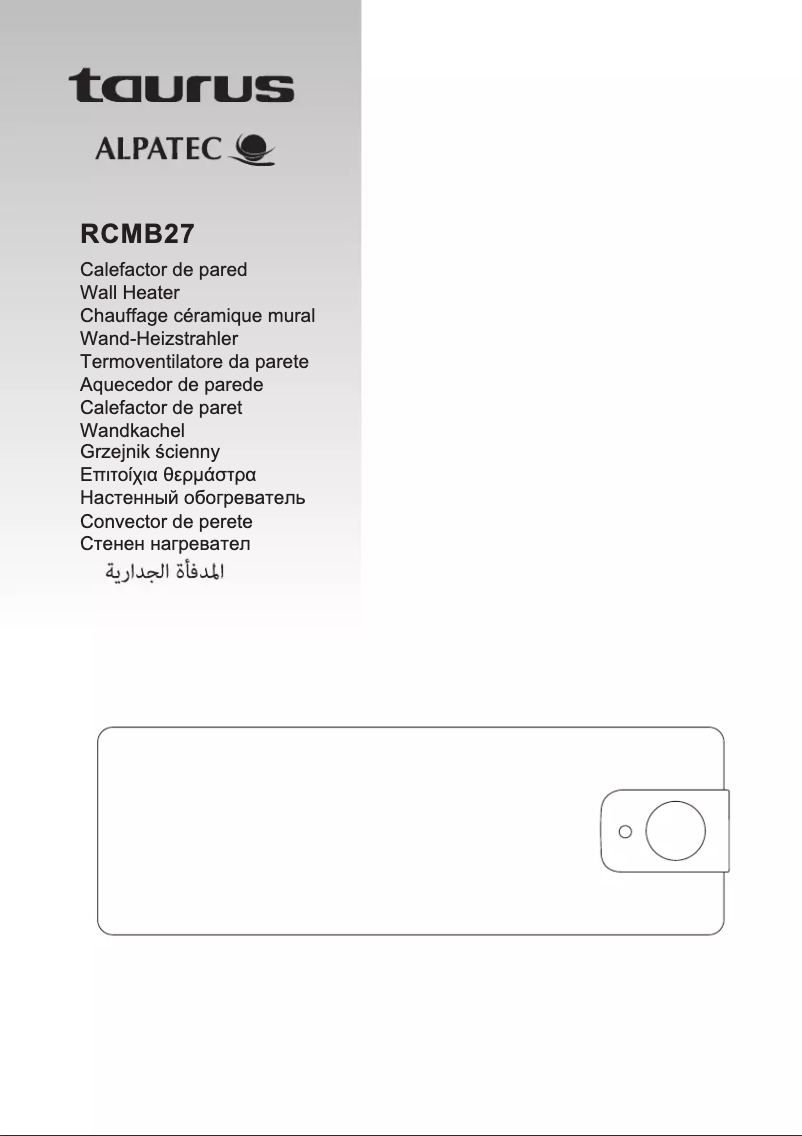 taurus

ALPATEC

RCMB27

Calefactor de pared
Wall Heater
Chauffage céramique mural
Wand-Heizstrahler
Termoventilatore da parete
Aquecedor de parede
Calefactor de paret
Wandkachel
Grzejnik ścienny
Επιτοίχια θερμάστρα
Настенный обогреватель
Convector de perete
Стенен нагревател
المدفأة الجدارية